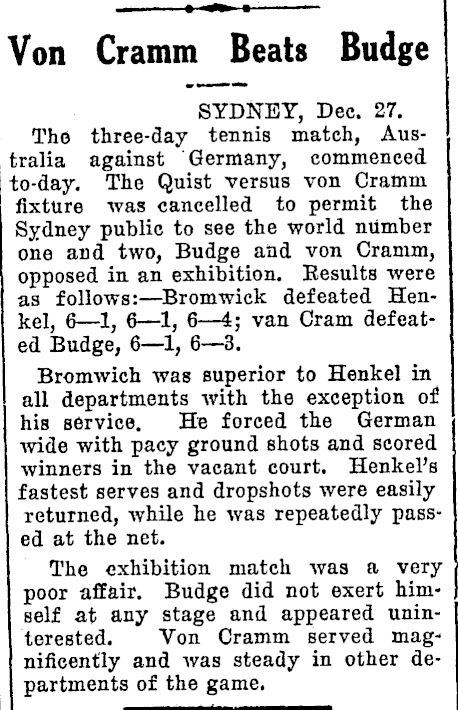 Von Cramm Beats Budge

SYDNEY, Dec. 27.

The three-day tennis match, Australia against Germany, commenced to-day. The Quist versus von Cramm fixture was cancelled to permit the Sydney public to see the world number one and two, Budge and von Cramm, opposed in an exhibition. Results were as follows:—Bromwick defeated Henkel, 6—1, 6—1, 6—4; van Cram defeated Budge, 6—1, 6—3.

Bromwich was superior to Henkel in all departments with the exception of his service. He forced the German wide with pacy ground shots and scored winners in the vacant court. Henkel's fastest serves and dropshots were easily returned, while he was repeatedly passed at the net.

The exhibition match was a very poor affair. Budge did not exert himself at any stage and appeared uninterested. Von Cramm served magnificently and was steady in other departments of the game.